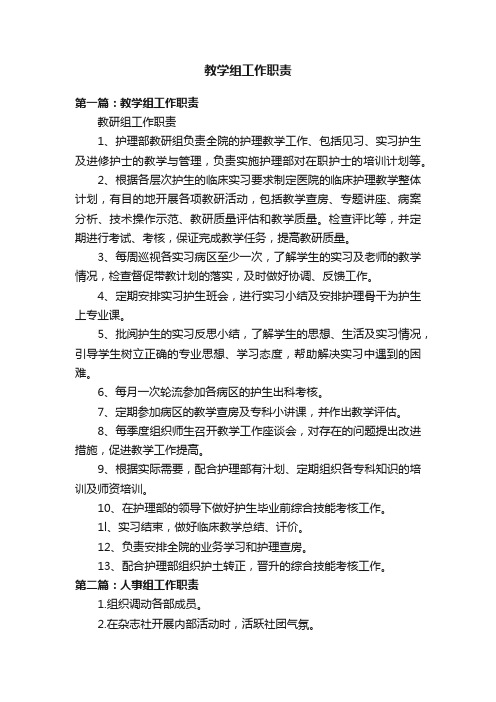 教学组工作职责

第一篇：教学组工作职责

教研组工作职责

1、护理部教研组负责全院的护理教学工作、包括见习、实习护生及进修护士的教学与管理，负责实施护理部对在职护士的培训计划等。

2、根据各层次护生的临床实习要求制定医院的临床护理教学整体计划，有目的地开展各项教研活动，包括教学查房、专题讲座、病案分析、技术操作示范、教研质量评估和教学质量。检查评比等，并定期进行考试、考核，保证完成教学任务，提高教研质量。

3、每周巡视各实习病区至少一次，了解学生的实习及老师的教学情况，检查督促带教计划的落实，及时做好协调、反馈工作。

4、定期安排实习护生班会，进行实习小结及安排护理骨干为护生上专业课。

5、批阅护生的实习反思小结，了解学生的思想、生活及实习情况，引导学生树立正确的专业思想、学习态度，帮助解决实习中遇到的困难。

6、每月一次轮流参加各病区的护生出科考核。

7、定期参加病区的教学查房及专科小讲课，并作出教学评估。

8、每季度组织师生召开教学工作座谈会，对存在的问题提出改进措施，促进教学工作提高。

9、根据实际需要，配合护理部有计划、定期组织各专科知识的培训及师资培训。

10、在护理部的领导下做好护生毕业前综合技能考核工作。

1l、实习结束，做好临床教学总结、评价。

12、负责安排全院的业务学习和护理查房。

13、配合护理部组织护士转正，晋升的综合技能考核工作。

第二篇：人事组工作职责

1.组织调动各部成员。

2.在杂志社开展内部活动时，活跃社团气氛。